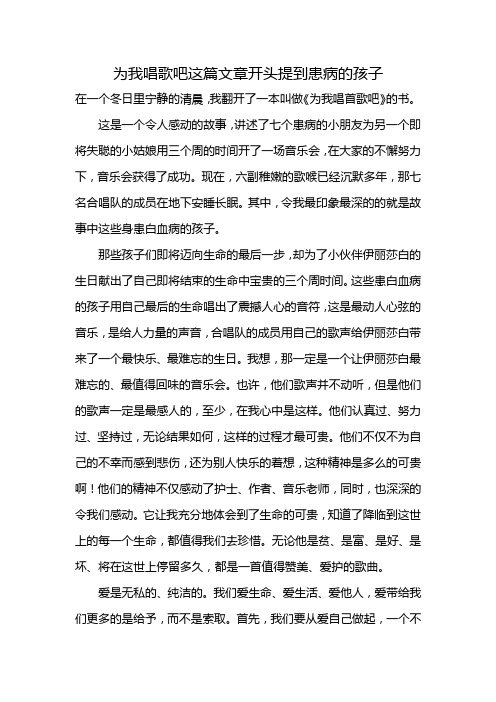 为我唱歌吧这篇文章开头提到患病的孩子

在一个冬日里宁静的清晨，我翻开了一本叫做《为我唱首歌吧》的书。

这是一个令人感动的故事，讲述了七个患病的小朋友为另一个即将失聪的小姑娘用三个周的时间开了一场音乐会，在大家的不懈努力下，音乐会获得了成功。现在，六副稚嫩的歌喉已经沉默多年，那七名合唱队的成员在地下安睡长眠。其中，令我最印象最深的就是故事中这些身患白血病的孩子。

那些孩子们即将迈向生命的最后一步，却为了小伙伴伊丽莎白的生日献出了自己即将结束的生命中宝贵的三个周时间。这些患白血病的孩子用自己最后的生命唱出了震撼人心的音符，这是最动人心弦的音乐，是给人力量的声音，合唱队的成员用自己的歌声给伊丽莎白带来了一个最快乐、最难忘的生日。我想，那一定是一个让伊丽莎白最难忘的、最值得回味的音乐会。也许，他们歌声并不动听，但是他们的歌声一定是最感人的，至少，在我心中是这样。他们认真过、努力过、坚持过，无论结果如何，这样的过程才最可贵。他们不仅不为自己的不幸而感到悲伤，还为别人快乐的着想，这种精神是多么的可贵啊！他们的精神不仅感动了护士、作者、音乐老师，同时，也深深的令我们感动。它让我充分地体会到了生命的可贵，知道了降临到这世上的每一个生命，都值得我们去珍惜。无论他是贫、是富、是好、是坏、将在这世上停留多久，都是一首值得赞美、爱护的歌曲。

爱是无私的、纯洁的。我们爱生命、爱生活、爱他人，爱带给我们更多的是给予，而不是索取。首先，我们要从爱自己做起，一个不